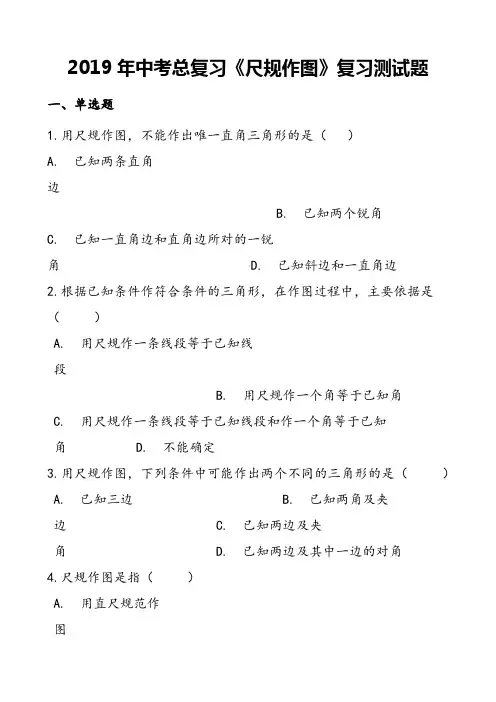 2019 年中考总复习《尺规作图》复习测试题

一、单选题

1. 用尺规作图，不能作出唯一直角三角形的是（　）

A.　已知两条直角边

B.　已知两个锐角

C.　已知一直角边和直角边所对的一锐角

D.　已知斜边和一直角边

2. 根据已知条件作符合条件的三角形，在作图过程中，主要依据是（　）

A.　用尺规作一条线段等于已知线段

B.　用尺规作一个角等于已知角

C.　用尺规作一条线段等于已知线段和作一个角等于已知角

D.　不能确定

3. 用尺规作图，下列条件中可能作出两个不同的三角形的是（　）

A.　已知三边

B.　已知两角及夹边

C.　已知两边及夹角

D.　已知两边及其中一边的对角

4. 尺规作图是指（　）

A.　用直尺规范作图